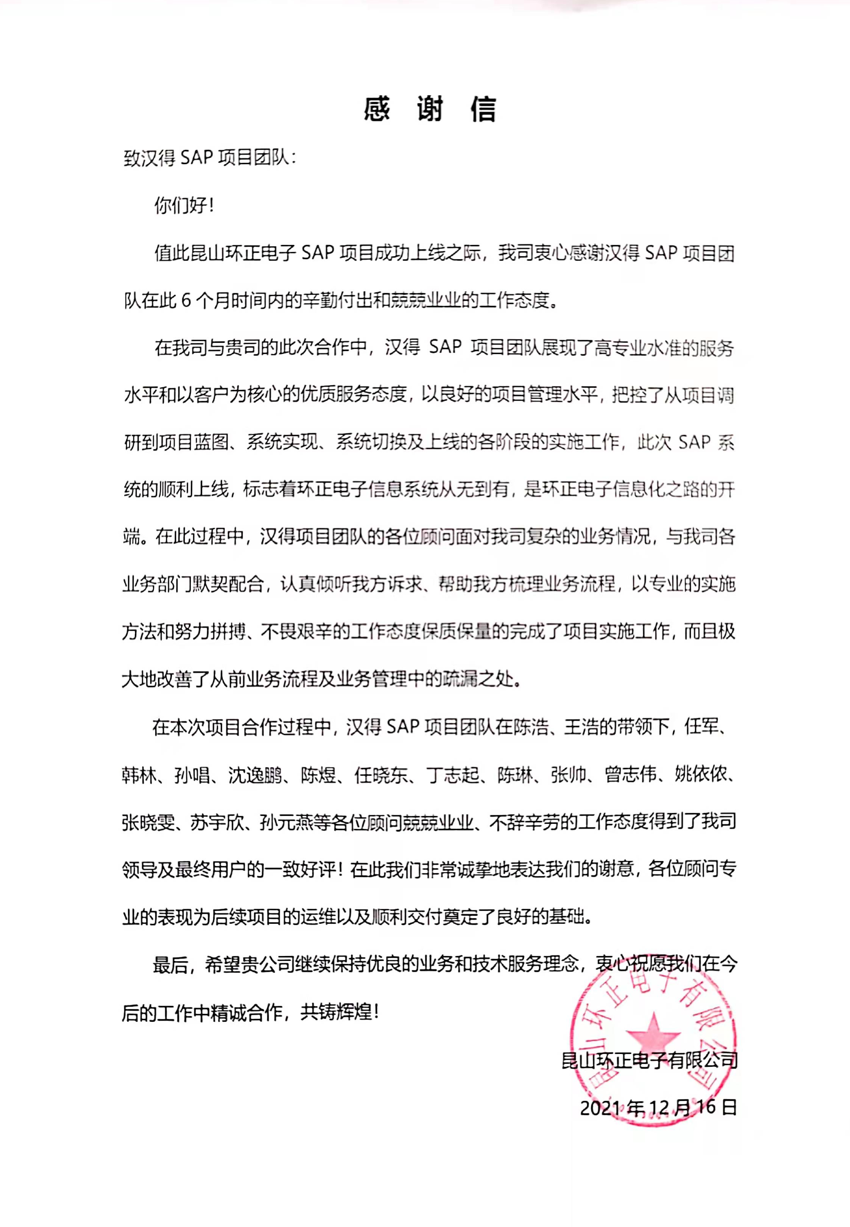 感 谢 信

致汉得 SAP 项目团队：

你们好！

值此昆山环正电子 SAP 项目成功上线之际，我司衷心感谢汉得 SAP 项目团队在此 6 个月时间内的辛勤付出和兢兢业业的工作态度。

在我司与贵司的此次合作中，汉得 SAP 项目团队展现了高专业水准的服务水平和以客户为核心的优质服务态度，以良好的项目管理水平，把控了从项目调研到项目蓝图、系统实现、系统切换及上线的各阶段的实施工作，此次 SAP 系统的顺利上线，标志着环正电子信息系统从无到有，是环正电子信息化之路的开端。在此过程中，汉得项目团队的各位顾问面对我司复杂的业务情况，与我司各业务部门默契配合，认真倾听我方诉求、帮助我方梳理业务流程，以专业的实施方法和努力拼搏、不畏艰辛的工作态度保质保量的完成了项目实施工作，而且极大地改善了从前业务流程及业务管理中的疏漏之处。

在本次项目合作过程中，汉得 SAP 项目团队在陈浩、王浩的带领下，任军、韩林、孙唱、沈逸鹏、陈煜、任晓东、丁志起、陈琳、张帅、曾志伟、姚依依、张晓雯、苏宇欣、孙元燕等各位顾问兢兢业业、不辞辛劳的工作态度得到了我司领导及最终用户的一致好评！在此我们非常诚挚地表达我们的谢意，各位顾问专业的表现为后续项目的运维以及顺利交付奠定了良好的基础。

最后，希望贵公司继续保持优良的业务和技术服务理念，衷心祝愿我们在今后的工作中精诚合作，共铸辉煌！

昆山环正电子有限公司

2021 年 12 月 16 日

昆山环正电子有限公司